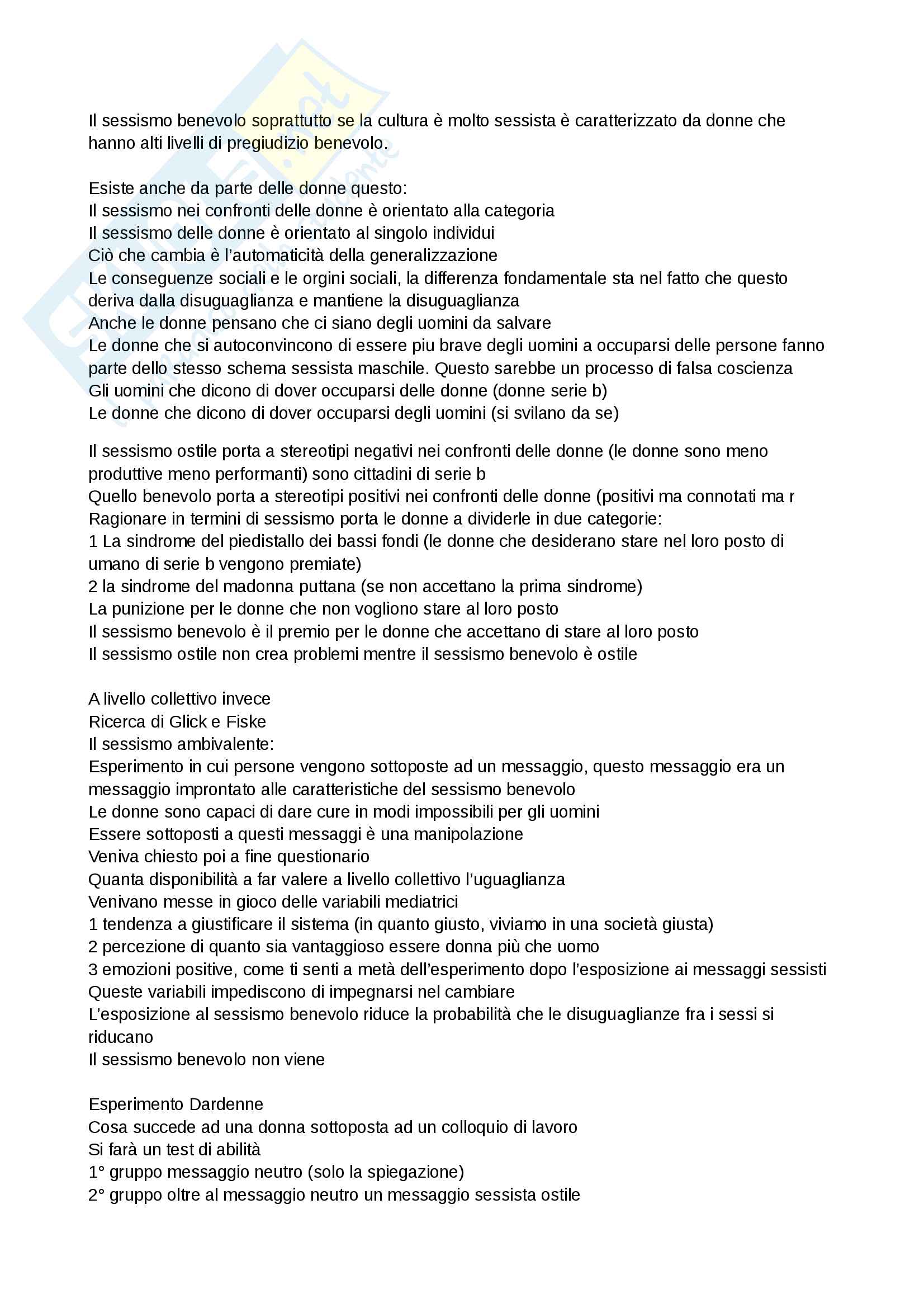 Il sessismo benevolo soprattutto se la cultura è molto sessista è caratterizzato da donne che hanno alti livelli di pregiudizio benevolo.

Esiste anche da parte delle donne questo:
Il sessismo nei confronti delle donne è orientato alla categoria
Il sessismo delle donne è orientato al singolo individui
Ciò che cambia è l'automaticità della generalizzazione
Le conseguenze sociali e le orgini sociali, la differenza fondamentale sta nel fatto che questo deriva dalla disuguaglianza e mantiene la disuguaglianza
Anche le donne pensano che ci siano degli uomini da salvare
Le donne che si autoconvincono di essere piu brave degli uomini a occuparsi delle persone fanno parte dello stesso schema sessista maschile. Questo sarebbe un processo di falsa coscienza
Gli uomini che dicono di dover occuparsi delle donne (donne serie b)
Le donne che dicono di dover occuparsi degli uomini (si svilano da se)

Il sessismo ostile porta a stereotipi negativi nei confronti delle donne (le donne sono meno produttive meno performanti) sono cittadini di serie b
Quello benevolo porta a stereotipi positivi nei confronti delle donne (positivi ma connotati ma r
Ragionare in termini di sessismo porta le donne a dividerle in due categorie:
1 La sindrome del piedistallo dei bassi fondi (le donne che desiderano stare nel loro posto di umano di serie b vengono premiate)
2 la sindrome del madonna puttana (se non accettano la prima sindrome)
La punizione per le donne che non vogliono stare al loro posto
Il sessismo benevolo è il premio per le donne che accettano di stare al loro posto
Il sessismo ostile non crea problemi mentre il sessismo benevolo è ostile

A livello collettivo invece
Ricerca di Glick e Fiske
Il sessismo ambivalente:
Esperimento in cui persone vengono sottoposte ad un messaggio, questo messaggio era un messaggio improntato alle caratteristiche del sessismo benevolo
Le donne sono capaci di dare cure in modi impossibili per gli uomini
Essere sottoposti a questi messaggi è una manipolazione
Veniva chiesto poi a fine questionario
Quanta disponibilità a far valere a livello collettivo l'uguaglianza
Venivano messe in gioco delle variabili mediatrici
1 tendenza a giustificare il sistema (in quanto giusto, viviamo in una società giusta)
2 percezione di quanto sia vantaggioso essere donna più che uomo
3 emozioni positive, come ti senti a metà dell'esperimento dopo l'esposizione ai messaggi sessisti
Queste variabili impediscono di impegnarsi nel cambiare
L'esposizione al sessismo benevolo riduce la probabilità che le disuguaglianze fra i sessi si riducano
Il sessismo benevolo non viene

Esperimento Dardenne
Cosa succede ad una donna sottoposta ad un colloquio di lavoro
Si farà un test di abilità
1° gruppo messaggio neutro (solo la spiegazione)
2° gruppo oltre al messaggio neutro un messaggio sessista ostile